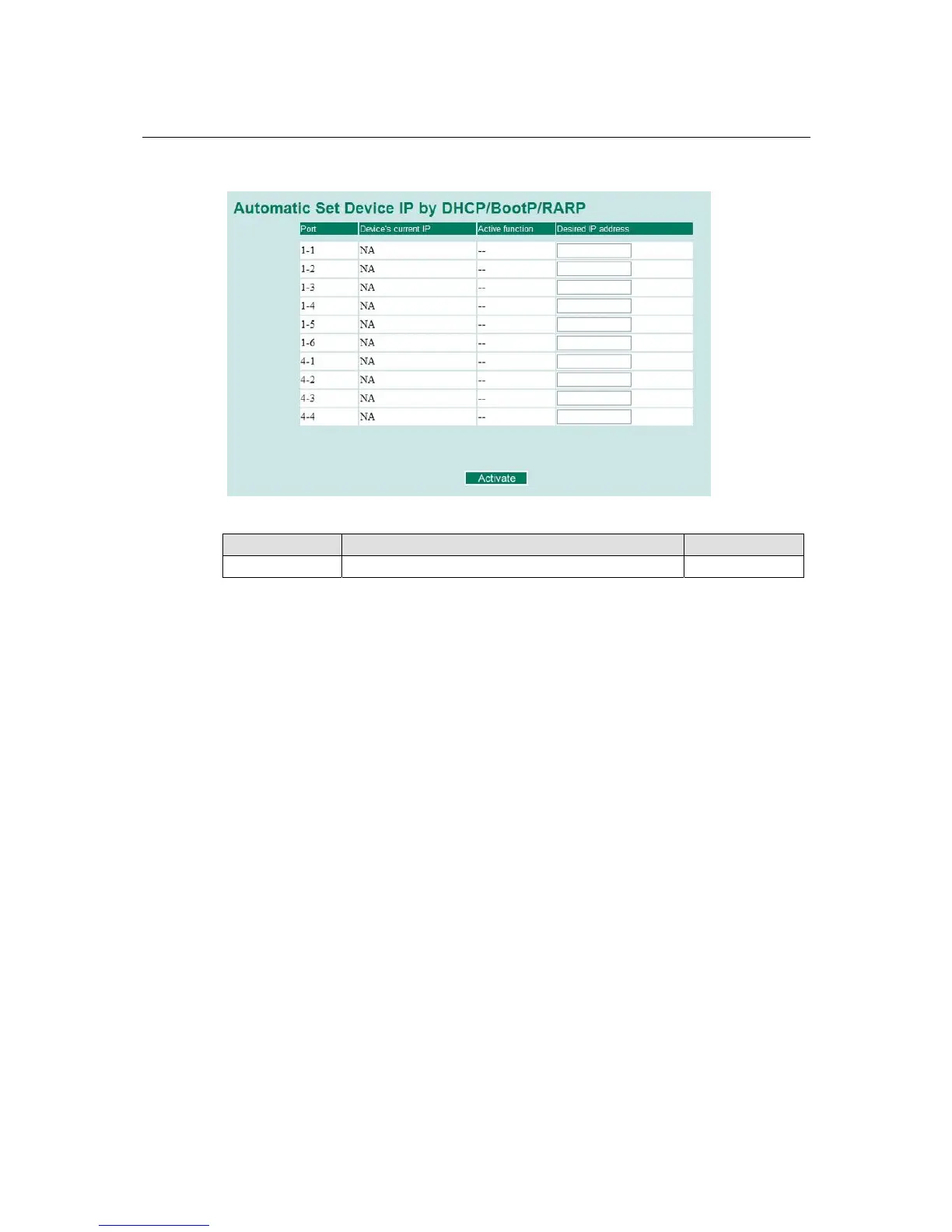 Automatic Set Device IP by DHCP/BootP/RARP

| Port | Device's current IP | Active function | Desired IP address |
|---|---|---|---|
| 1-1 | NA | -- | |
| 1-2 | NA | -- | |
| 1-3 | NA | -- | |
| 1-4 | NA | -- | |
| 1-5 | NA | -- | |
| 1-6 | NA | -- | |
| 4-1 | NA | -- | |
| 4-2 | NA | -- | |
| 4-3 | NA | -- | |
| 4-4 | NA | -- | |

Activate